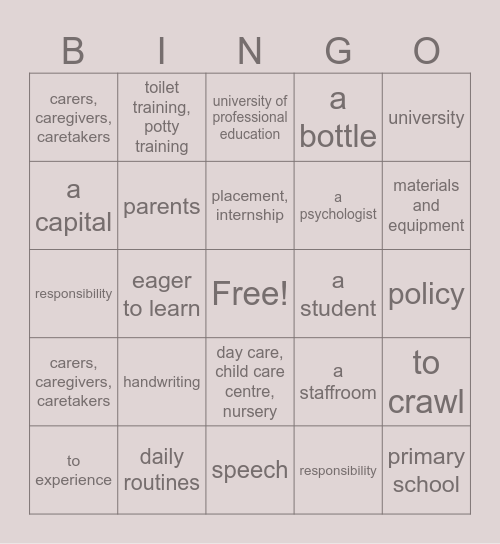 | B | I | N | G | O |
|---|---|---|---|---|
| carers, caregivers, caretakers | toilet training, potty training | university of professional education | a bottle | university |
| a capital | parents | placement, internship | a psychologist | materials and equipment |
| responsibility | eager to learn | Free! | a student | policy |
| carers, caregivers, caretakers | handwriting | day care, child care centre, nursery | a staffroom | to crawl |
| to experience | daily routines | speech | responsibility | primary school |